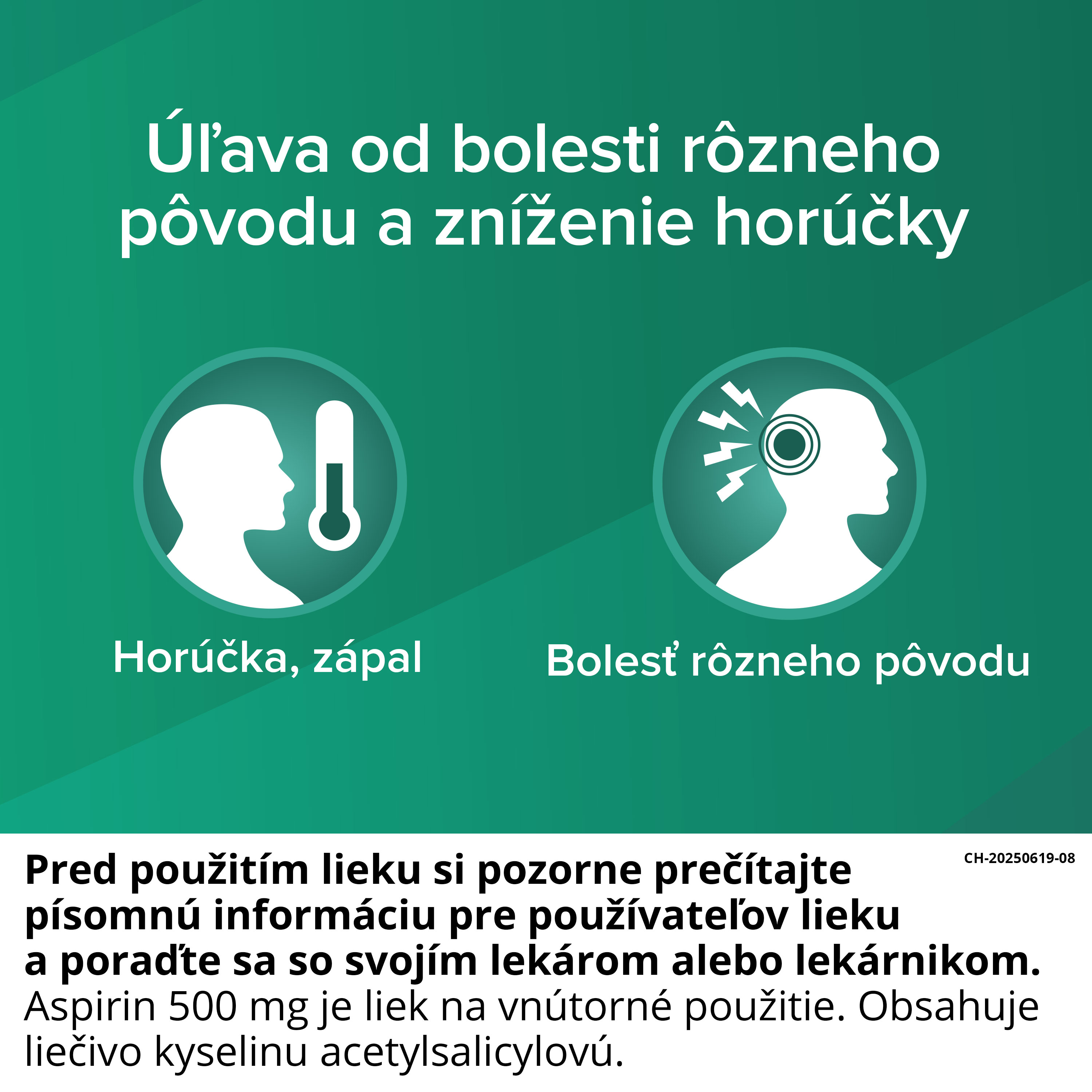 Úľava od bolesti rôzneho pôvodu a zníženie horúčky

Horúčka, zápal

Bolesť rôzneho pôvodu

CH-20250619-08

Pred použitím lieku si pozorne prečítajte písomnú informáciu pre používateľov lieku a poraďte sa so svojím lekárom alebo lekárnikom. Aspirin 500 mg je liek na vnútorné použitie. Obsahuje liečivo kyselinu acetylsalicylovú.